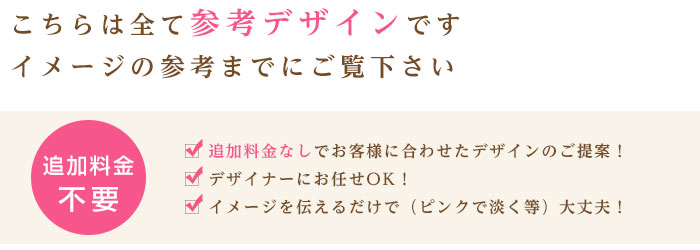 こちらは全て参考デザインです
イメージの参考までにご覧下さい

追加料金
不要

追加料金なしでお客様に合わせたデザインのご提案！
デザイナーにお任せOK！
イメージを伝えるだけで（ピンクで淡く等）大丈夫！